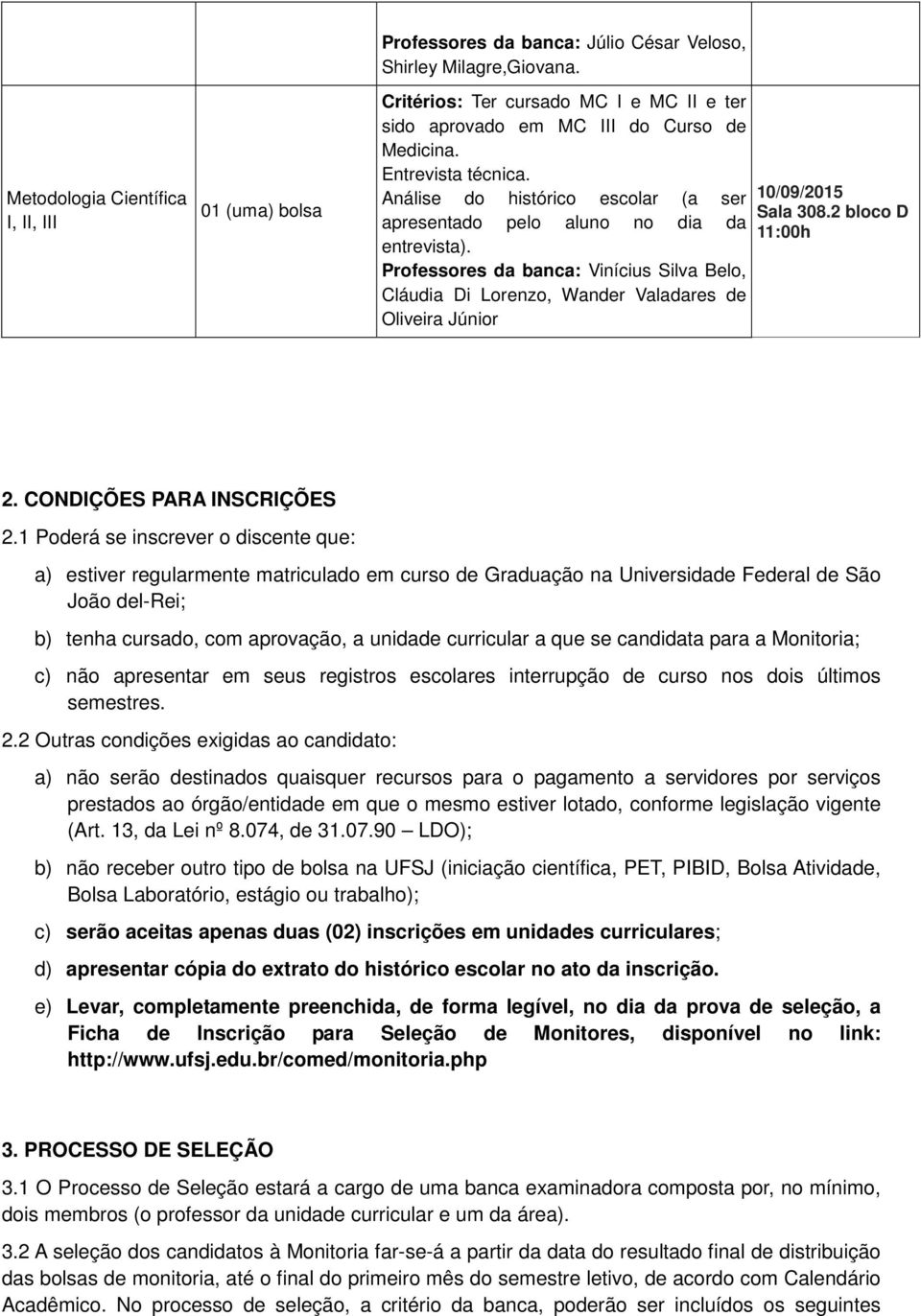 |  |  | Professores da banca: Júlio César Veloso, Shirley Milagre,Giovana. |  |
|---|---|---|---|
| Metodologia Científica I, II, III | 01 (uma) bolsa | Critérios: Ter cursado MC I e MC II e ter sido aprovado em MC III do Curso de Medicina. Entrevista técnica. Análise do histórico escolar (a ser apresentado pelo aluno no dia da entrevista). Professores da banca: Vinícius Silva Belo, Cláudia Di Lorenzo, Wander Valadares de Oliveira Júnior | 10/09/2015 Sala 308.2 bloco D 11:00h |

2. CONDIÇÕES PARA INSCRIÇÕES

2.1 Poderá se inscrever o discente que:

a) estiver regularmente matriculado em curso de Graduação na Universidade Federal de São João del-Rei;

b) tenha cursado, com aprovação, a unidade curricular a que se candidata para a Monitoria;

c) não apresentar em seus registros escolares interrupção de curso nos dois últimos semestres.

2.2 Outras condições exigidas ao candidato:

a) não serão destinados quaisquer recursos para o pagamento a servidores por serviços prestados ao órgão/entidade em que o mesmo estiver lotado, conforme legislação vigente (Art. 13, da Lei nº 8.074, de 31.07.90 – LDO);

b) não receber outro tipo de bolsa na UFSJ (iniciação científica, PET, PIBID, Bolsa Atividade, Bolsa Laboratório, estágio ou trabalho);

c) serão aceitas apenas duas (02) inscrições em unidades curriculares;

d) apresentar cópia do extrato do histórico escolar no ato da inscrição.

e) Levar, completamente preenchida, de forma legível, no dia da prova de seleção, a Ficha de Inscrição para Seleção de Monitores, disponível no link: http://www.ufsj.edu.br/comed/monitoria.php

3. PROCESSO DE SELEÇÃO

3.1 O Processo de Seleção estará a cargo de uma banca examinadora composta por, no mínimo, dois membros (o professor da unidade curricular e um da área).

3.2 A seleção dos candidatos à Monitoria far-se-á a partir da data do resultado final de distribuição das bolsas de monitoria, até o final do primeiro mês do semestre letivo, de acordo com Calendário Acadêmico. No processo de seleção, a critério da banca, poderão ser incluídos os seguintes